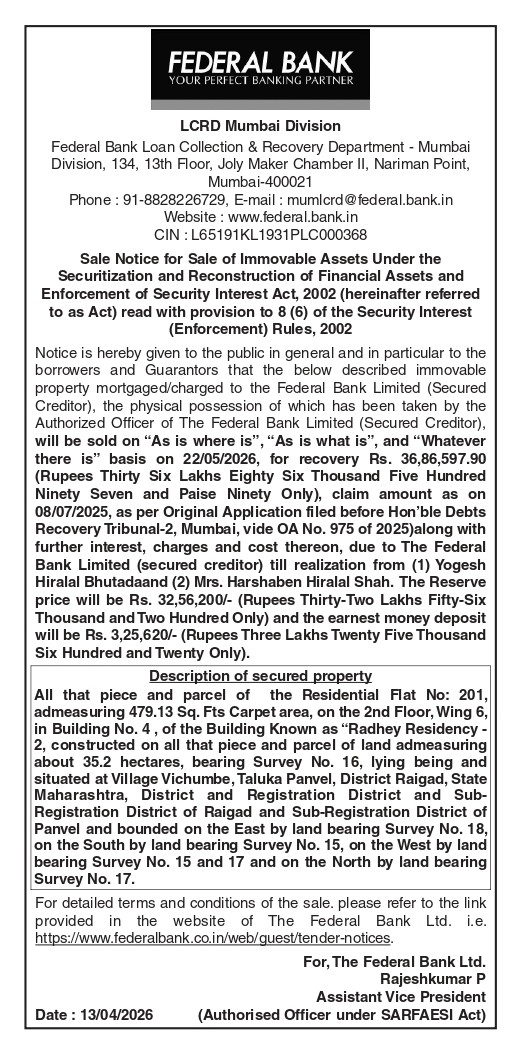 FEDERAL BANK
YOUR PERFECT BANKING PARTNER

LCRD Mumbai Division

Federal Bank Loan Collection & Recovery Department - Mumbai Division, 134, 13th Floor, Joly Maker Chamber II, Nariman Point, Mumbai-400021
Phone : 91-8828226729, E-mail : mumlcrd@federal.bank.in
Website : www.federal.bank.in
CIN : L65191KL1931PLC000368

Sale Notice for Sale of Immovable Assets Under the Securitization and Reconstruction of Financial Assets and Enforcement of Security Interest Act, 2002 (hereinafter referred to as Act) read with provision to 8 (6) of the Security Interest (Enforcement) Rules, 2002

Notice is hereby given to the public in general and in particular to the borrowers and Guarantors that the below described immovable property mortgaged/charged to the Federal Bank Limited (Secured Creditor), the physical possession of which has been taken by the Authorized Officer of The Federal Bank Limited (Secured Creditor), will be sold on "As is where is", "As is what is", and "Whatever there is" basis on 22/05/2026, for recovery Rs. 36,86,597.90 (Rupees Thirty Six Lakhs Eighty Six Thousand Five Hundred Ninety Seven and Paise Ninety Only), claim amount as on 08/07/2025, as per Original Application filed before Hon'ble Debts Recovery Tribunal-2, Mumbai, vide OA No. 975 of 2025)along with further interest, charges and cost thereon, due to The Federal Bank Limited (secured creditor) till realization from (1) Yogesh Hiralal Bhutadaand (2) Mrs. Harshaben Hiralal Shah. The Reserve price will be Rs. 32,56,200/- (Rupees Thirty-Two Lakhs Fifty-Six Thousand and Two Hundred Only) and the earnest money deposit will be Rs. 3,25,620/- (Rupees Three Lakhs Twenty Five Thousand Six Hundred and Twenty Only).

Description of secured property

All that piece and parcel of the Residential Flat No: 201, admeasuring 479.13 Sq. Fts Carpet area, on the 2nd Floor, Wing 6, in Building No. 4 , of the Building Known as "Radhey Residency - 2, constructed on all that piece and parcel of land admeasuring about 35.2 hectares, bearing Survey No. 16, lying being and situated at Village Vichumbe, Taluka Panvel, District Raigad, State Maharashtra, District and Registration District and Sub-Registration District of Raigad and Sub-Registration District of Panvel and bounded on the East by land bearing Survey No. 18, on the South by land bearing Survey No. 15, on the West by land bearing Survey No. 15 and 17 and on the North by land bearing Survey No. 17.

For detailed terms and conditions of the sale. please refer to the link provided in the website of The Federal Bank Ltd. i.e. https://www.federalbank.co.in/web/guest/tender-notices.

For, The Federal Bank Ltd.
Rajeshkumar P
Assistant Vice President
Date : 13/04/2026 (Authorised Officer under SARFAESI Act)